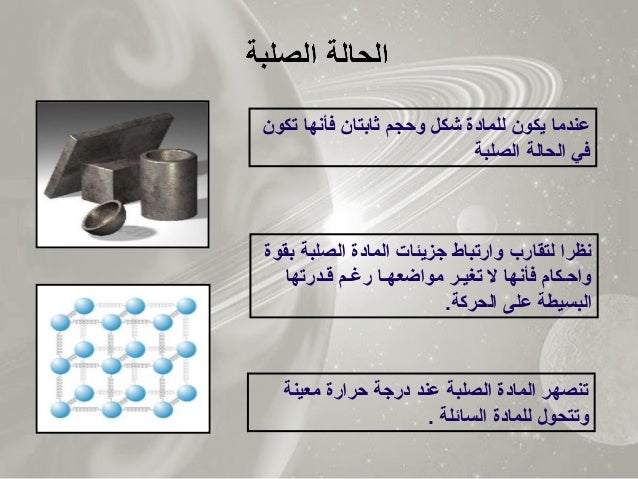 الحالة الصلبة

عندما يكون للمادة شكل وحجم ثابتان فأنها تكون في الحالة الصلبة

نظرا لتقارب وارتباط جزيئات المادة الصلبة بقوة واحكام فأنها لا تغير مواضعها رغم قدرتها البسيطة على الحركة.

تنصهر المادة الصلبة عند درجة حرارة معينة وتتحول للمادة السائلة .